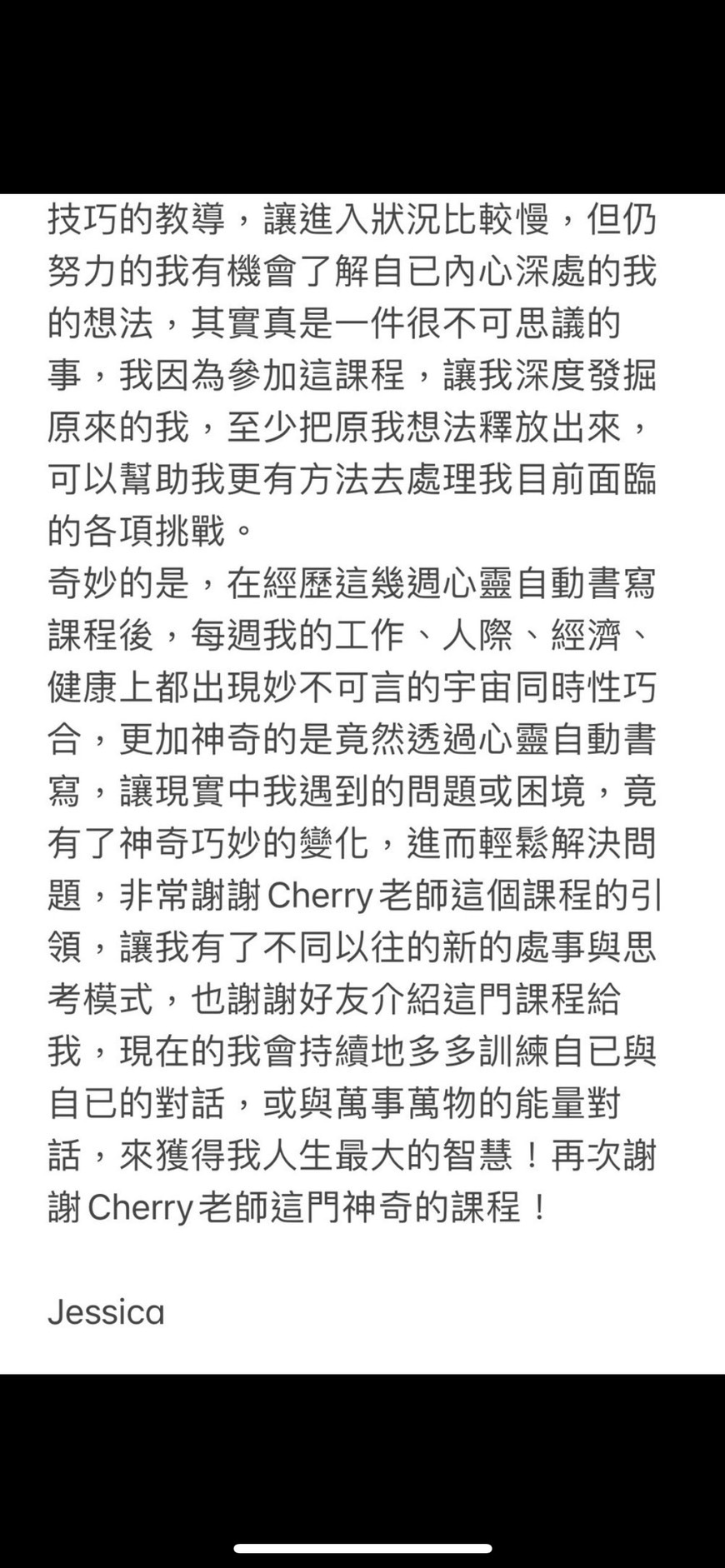 技巧的教導，讓進入狀況比較慢，但仍努力的我有機會了解自已內心深處的我的想法，其實真是一件很不可思議的事，我因為參加這課程，讓我深度發掘原來的我，至少把原我想法釋放出來，可以幫助我更有方法去處理我目前面臨的各項挑戰。
奇妙的是，在經歷這幾週心靈自動書寫課程後，每週我的工作、人際、經濟、健康上都出現妙不可言的宇宙同時性巧合，更加神奇的是竟然透過心靈自動書寫，讓現實中我遇到的問題或困境，竟有了神奇巧妙的變化，進而輕鬆解決問題，非常謝謝Cherry老師這個課程的引領，讓我有了不同以往的新的處事與思考模式，也謝謝好友介紹這門課程給我，現在的我會持續地多多訓練自已與自已的對話，或與萬事萬物的能量對話，來獲得我人生最大的智慧！再次謝謝Cherry老師這門神奇的課程！

Jessica